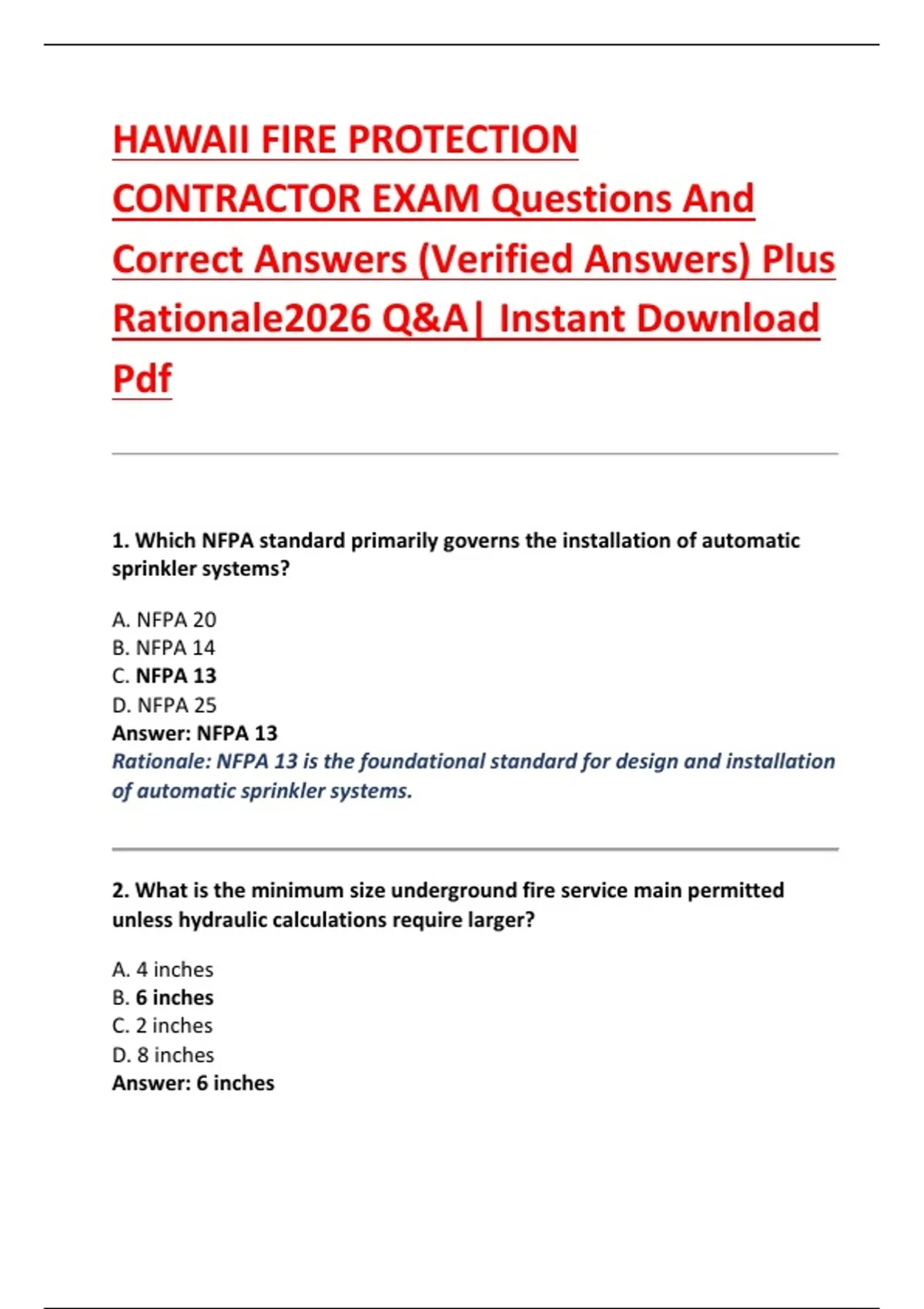 HAWAII FIRE PROTECTION CONTRACTOR EXAM Questions And Correct Answers (Verified Answers) Plus Rationale2026 Q&A| Instant Download Pdf

1. Which NFPA standard primarily governs the installation of automatic sprinkler systems?

A. NFPA 20
B. NFPA 14
C. NFPA 13
D. NFPA 25
Answer: NFPA 13
Rationale: NFPA 13 is the foundational standard for design and installation of automatic sprinkler systems.

2. What is the minimum size underground fire service main permitted unless hydraulic calculations require larger?

A. 4 inches
B. 6 inches
C. 2 inches
D. 8 inches
Answer: 6 inches